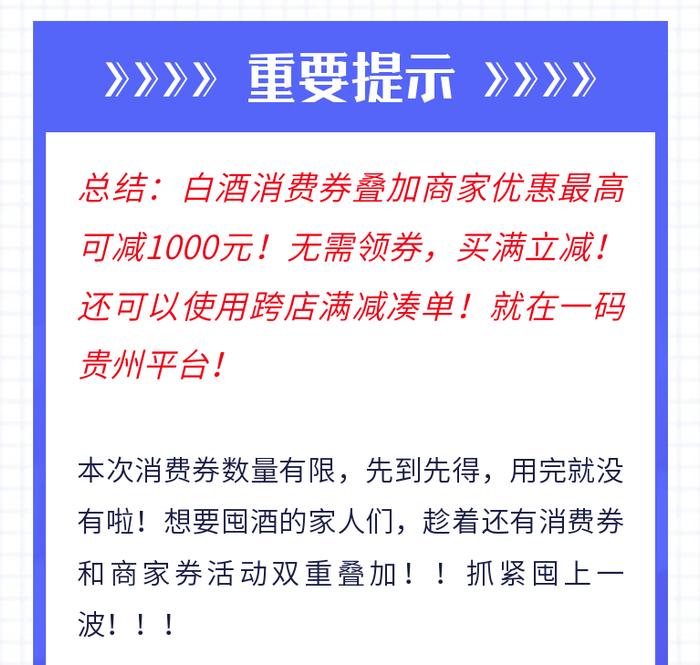 》》》》 重要提示 》》》》

总结：白酒消费券叠加商家优惠最高可减1000元！无需领券，买满立减！还可以使用跨店满减凑单！就在一码贵州平台！

本次消费券数量有限，先到先得，用完就没有啦！想要囤酒的家人们，趁着还有消费券和商家券活动双重叠加！！抓紧囤上一波！！！